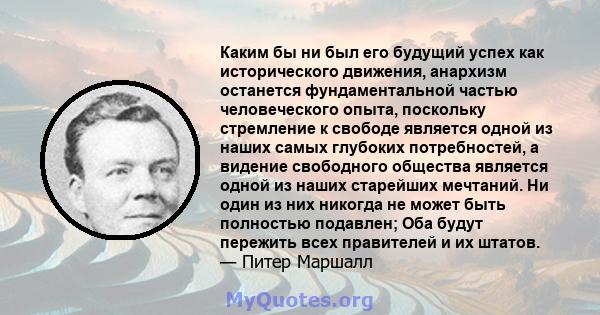 Каким бы ни был его будущий успех как исторического движения, анархизм останется фундаментальной частью человеческого опыта, поскольку стремление к свободе является одной из наших самых глубоких потребностей, а видение свободного общества является одной из наших старейших мечтаний. Ни один из них никогда не может быть полностью подавлен; Оба будут пережить всех правителей и их штатов.
— Питер Маршалл

MyQuotes.org